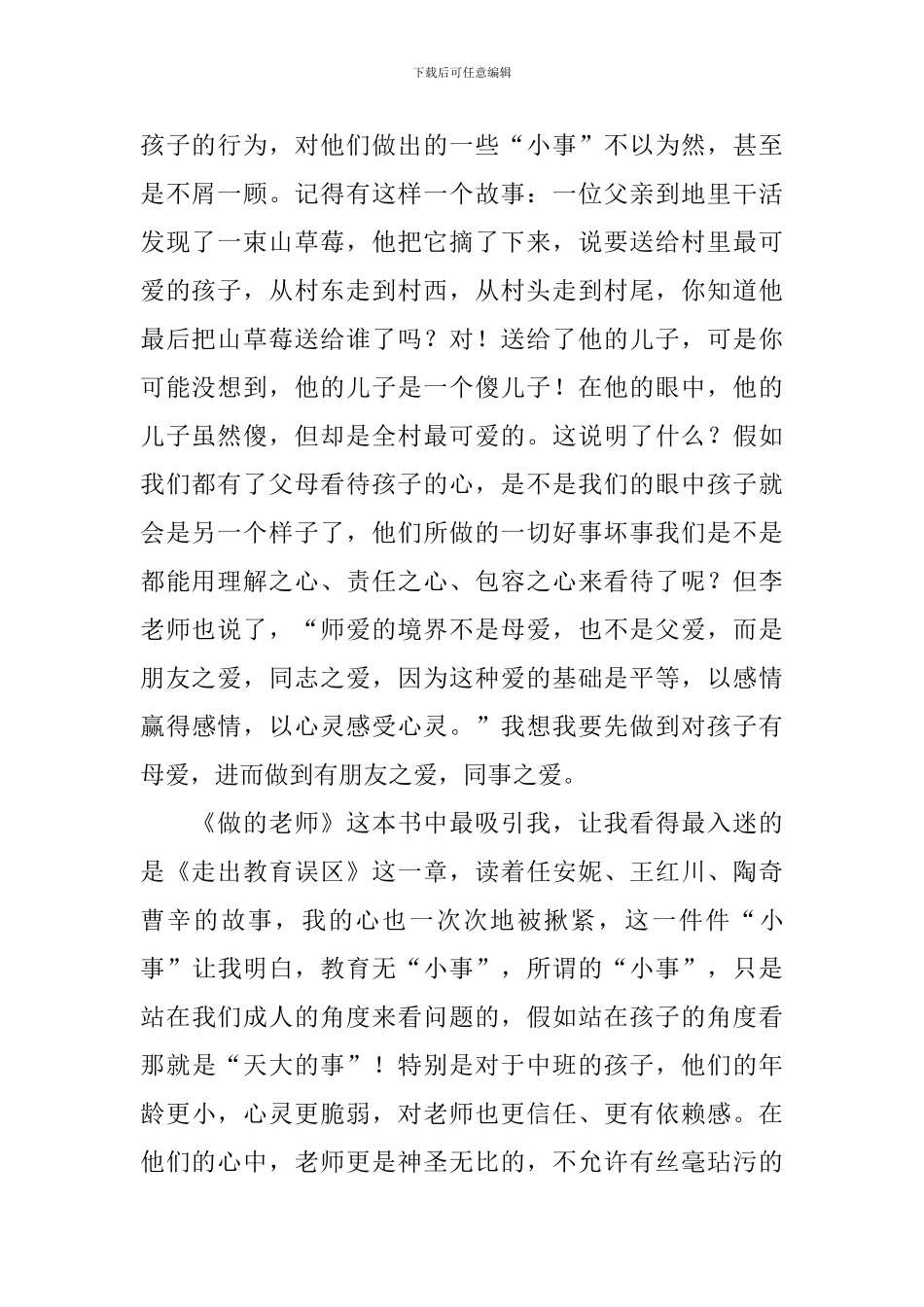 下载后可任意编辑

孩子的行为，对他们做出的一些“小事”不以为然，甚至是不屑一顾。记得有这样一个故事：一位父亲到地里干活发现了一束山草莓，他把它摘了下来，说要送给村里最可爱的孩子，从村东走到村西，从村头走到村尾，你知道他最后把山草莓送给谁了吗？对！送给了他的儿子，可是你可能没想到，他的儿子是一个傻儿子！在他的眼中，他的儿子虽然傻，但却是全村最可爱的。这说明了什么？假如我们都有了父母看待孩子的心，是不是我们的眼中孩子就会是另一个样子了，他们所做的一切好事坏事我们是不是都能用理解之心、责任之心、包容之心来看待了呢？但李老师也说了，“师爱的境界不是母爱，也不是父爱，而是朋友之爱，同志之爱，因为这种爱的基础是平等，以感情赢得感情，以心灵感受心灵。”我想我要先做到对孩子有母爱，进而做到有朋友之爱，同事之爱。

《做的老师》这本书中最吸引我，让我看得最入迷的是《走出教育误区》这一章，读着任安妮、王红川、陶奇曹辛的故事，我的心也一次次地被揪紧，这一件件“小事”让我明白，教育无“小事”，所谓的“小事”，只是站在我们成人的角度来看问题的，假如站在孩子的角度看那就是“天大的事”！特别是对于中班的孩子，他们的年龄更小，心灵更脆弱，对老师也更信任、更有依赖感。在他们的心中，老师更是神圣无比的，不允许有丝毫玷污的